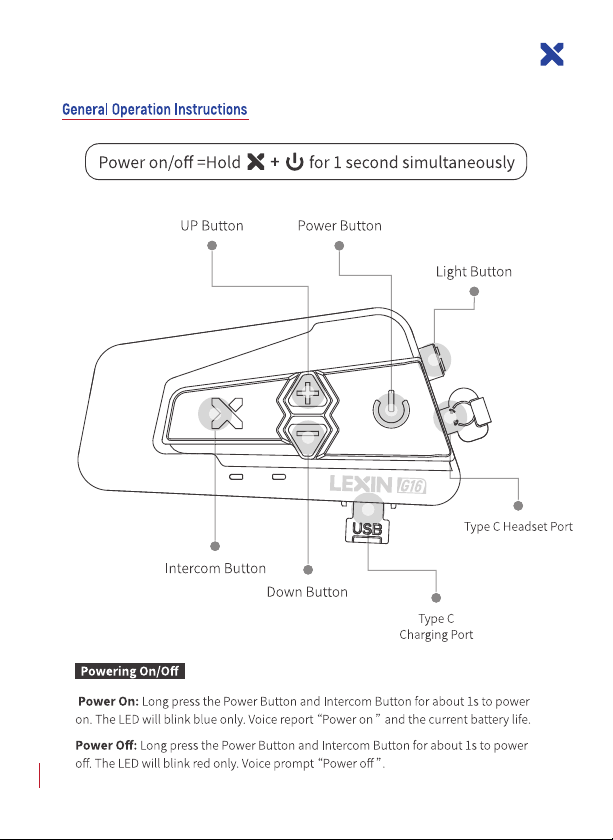 General Operation Instructions

Power on/off =Hold + for 1 second simultaneously

UP Button

Power Button

Light Button

LEXIN G16

USB

Type C Headset Port

Intercom Button

Down Button

Type C
Charging Port

Powering On/Off

Power On: Long press the Power Button and Intercom Button for about 1s to power on. The LED will blink blue only. Voice report "Power on " and the current battery life.

Power Off: Long press the Power Button and Intercom Button for about 1s to power off. The LED will blink red only. Voice prompt "Power off ".